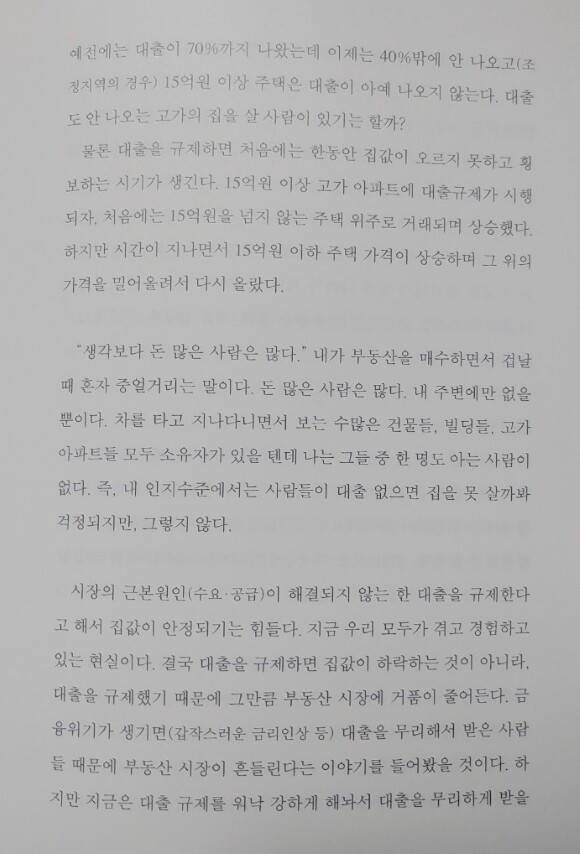 예전에는 대출이 70%까지 나왔는데 이제는 40%밖에 안 나오고(조정지역의 경우) 15억원 이상 주택은 대출이 아예 나오지 않는다. 대출도 안 나오는 고가의 집을 살 사람이 있기는 할까?

물론 대출을 규제하면 처음에는 한동안 집값이 오르지 못하고 횡보하는 시기가 생긴다. 15억원 이상 고가 아파트에 대출규제가 시행되자, 처음에는 15억원을 넘지 않는 주택 위주로 거래되며 상승했다. 하지만 시간이 지나면서 15억원 이하 주택 가격이 상승하며 그 위의 가격을 밀어올려서 다시 올랐다.

"생각보다 돈 많은 사람은 많다." 내가 부동산을 매수하면서 겁날 때 혼자 중얼거리는 말이다. 돈 많은 사람은 많다. 내 주변에만 없을 뿐이다. 차를 타고 지나다니면서 보는 수많은 건물들, 빌딩들, 고가 아파트들 모두 소유자가 있을 텐데 나는 그들 중 한 명도 아는 사람이 없다. 즉, 내 인지수준에서는 사람들이 대출 없으면 집을 못 살까봐 걱정되지만, 그렇지 않다.

시장의 근본원인(수요·공급)이 해결되지 않는 한 대출을 규제한다고 해서 집값이 안정되기는 힘들다. 지금 우리 모두가 겪고 경험하고 있는 현실이다. 결국 대출을 규제하면 집값이 하락하는 것이 아니라, 대출을 규제했기 때문에 그만큼 부동산 시장에 거품이 줄어든다. 금융위기가 생기면(갑작스러운 금리인상 등) 대출을 무리해서 받은 사람들 때문에 부동산 시장이 흔들린다는 이야기를 들어봤을 것이다. 하지만 지금은 대출 규제를 워낙 강하게 해놔서 대출을 무리하게 받을